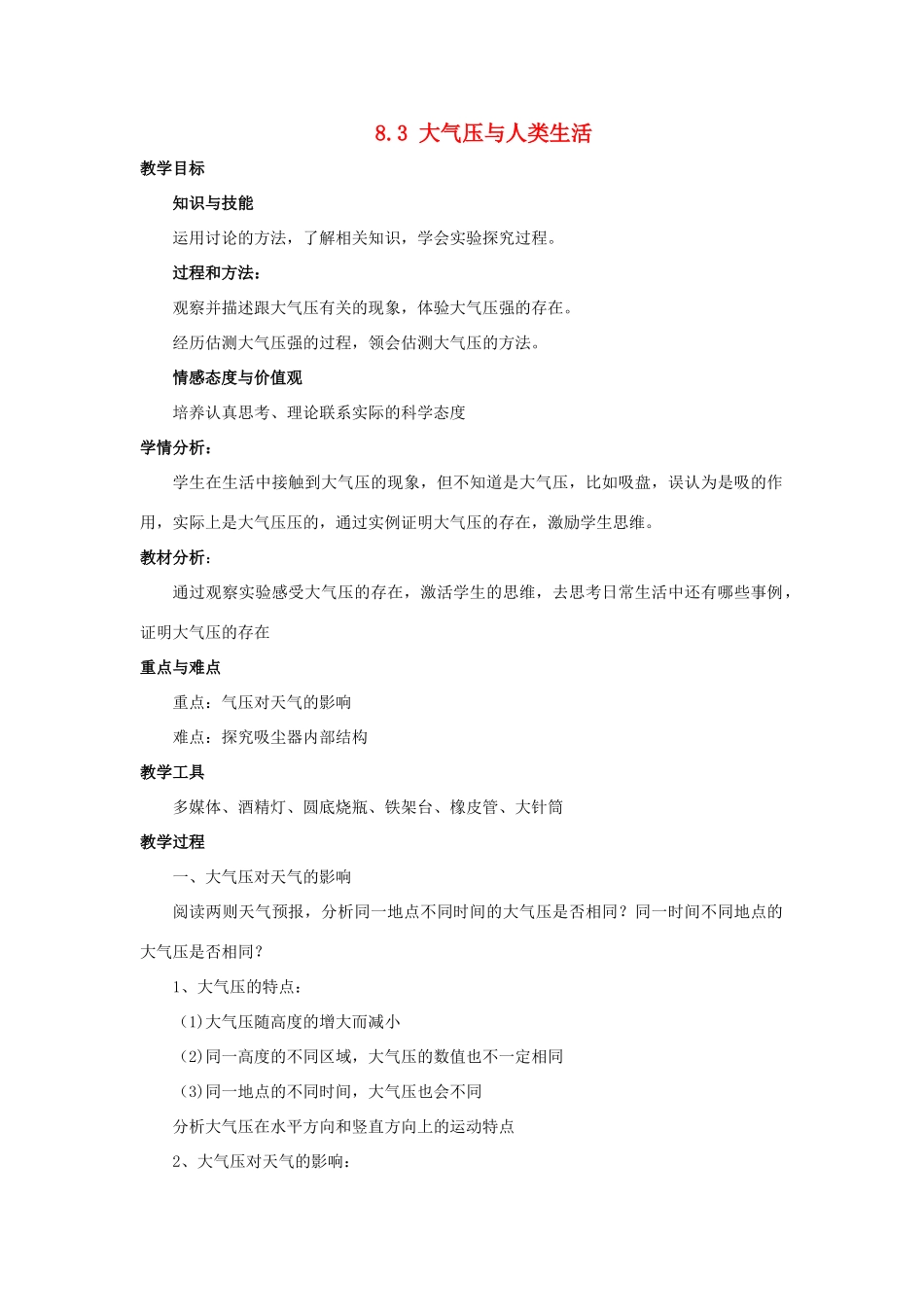 8.3 大气压与人类生活

教学目标

知识与技能

运用讨论的方法，了解相关知识，学会实验探究过程。

过程和方法：

观察并描述跟大气压有关的现象，体验大气压强的存在。

经历估测大气压强的过程，领会估测大气压的方法。

情感态度与价值观

培养认真思考、理论联系实际的科学态度

学情分析：

学生在生活中接触到大气压的现象，但不知道是大气压，比如吸盘，误认为是吸的作用，实际上是大气压压的，通过实例证明大气压的存在，激励学生思维。

教材分析：

通过观察实验感受大气压的存在，激活学生的思维，去思考日常生活中还有哪些事例，证明大气压的存在

重点与难点

重点：气压对天气的影响

难点：探究吸尘器内部结构

教学工具

多媒体、酒精灯、圆底烧瓶、铁架台、橡皮管、大针筒

教学过程

一、大气压对天气的影响

阅读两则天气预报，分析同一地点不同时间的大气压是否相同？同一时间不同地点的大气压是否相同？

1、大气压的特点：

(1)大气压随高度的增大而减小

(2)同一高度的不同区域，大气压的数值也不一定相同

(3)同一地点的不同时间，大气压也会不同

分析大气压在水平方向和竖直方向上的运动特点

2、大气压对天气的影响：